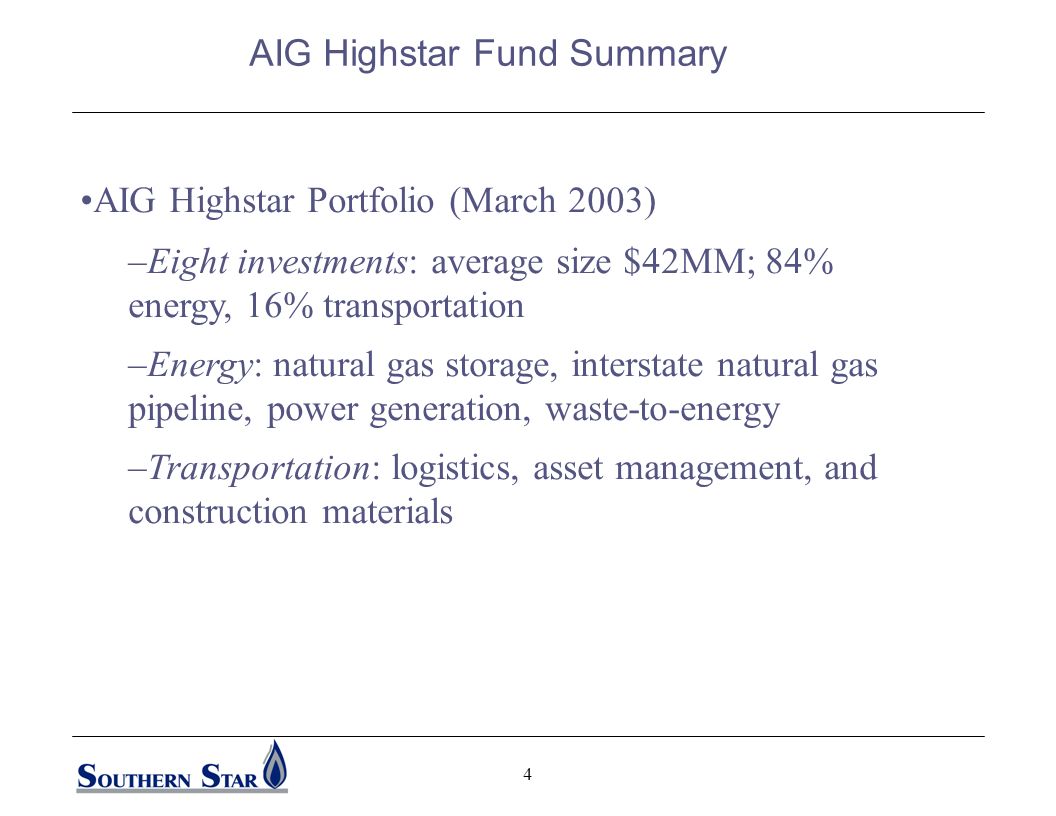 AIG Highstar Fund Summary

•AIG Highstar Portfolio (March 2003)

–Eight investments: average size \$42MM; 84% energy, 16% transportation

–Energy: natural gas storage, interstate natural gas pipeline, power generation, waste-to-energy

–Transportation: logistics, asset management, and construction materials

SOUTHERN STAR

4